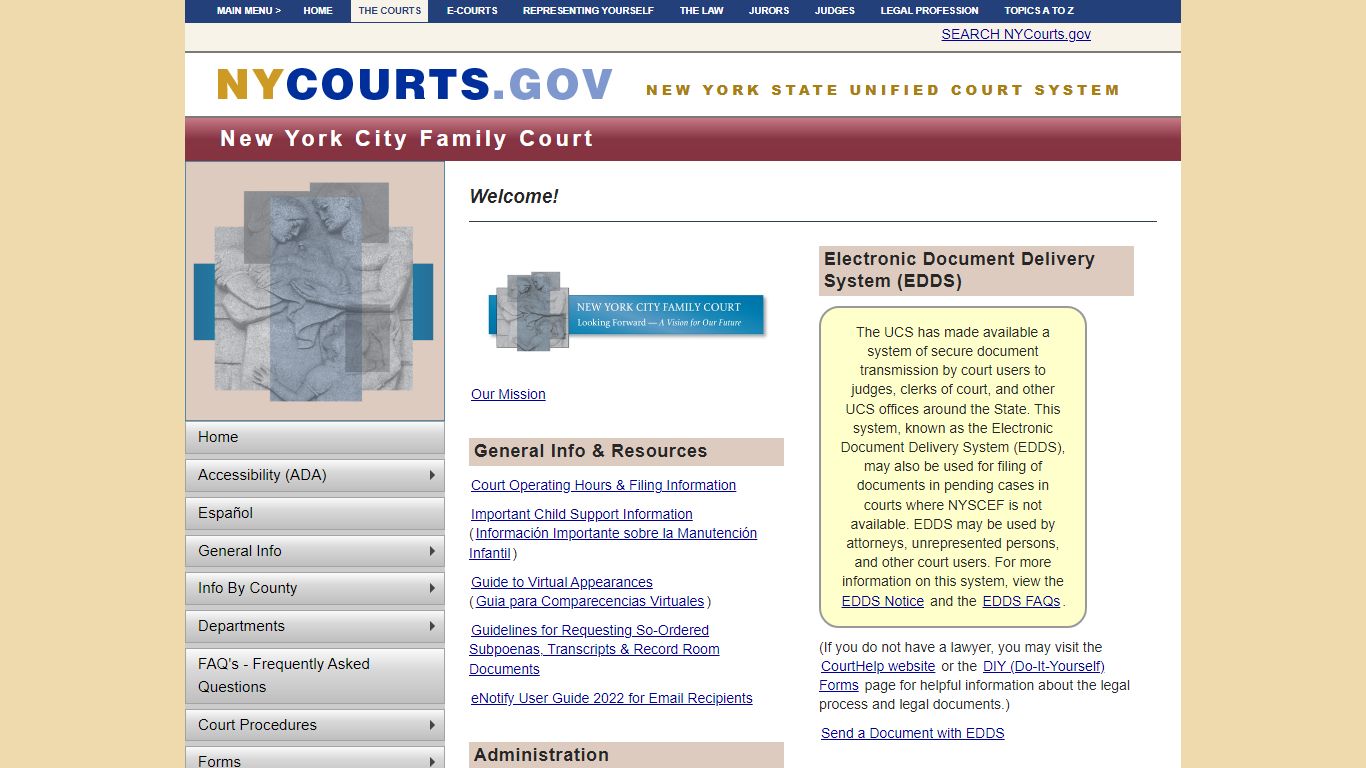 MAIN MENU > HOME THE COURTS E-COURTS REPRESENTING YOURSELF THE LAW JURORS JUDGES LEGAL PROFESSION TOPICS A TO Z

SEARCH NYCourts.gov

NYCOURTS.GOV NEW YORK STATE UNIFIED COURT SYSTEM

New York City Family Court

Home
Accessibility (ADA)
Español
General Info
Info By County
Departments
FAQ's - Frequently Asked Questions
Court Procedures
Forms

Welcome!

NEW YORK CITY FAMILY COURT
Looking Forward — A Vision for Our Future

Our Mission

General Info & Resources

Court Operating Hours & Filing Information

Important Child Support Information ( Información Importante sobre la Manutención Infantil )

Guide to Virtual Appearances ( Guia para Comparecencias Virtuales )

Guidelines for Requesting So-Ordered Subpoenas, Transcripts & Record Room Documents

eNotify User Guide 2022 for Email Recipients

Administration

Electronic Document Delivery System (EDDS)

The UCS has made available a system of secure document transmission by court users to judges, clerks of court, and other UCS offices around the State. This system, known as the Electronic Document Delivery System (EDDS), may also be used for filing of documents in pending cases in courts where NYSCEF is not available. EDDS may be used by attorneys, unrepresented persons, and other court users. For more information on this system, view the EDDS Notice and the EDDS FAQs.

(If you do not have a lawyer, you may visit the CourtHelp website or the DIY (Do-It-Yourself) Forms page for helpful information about the legal process and legal documents.)

Send a Document with EDDS